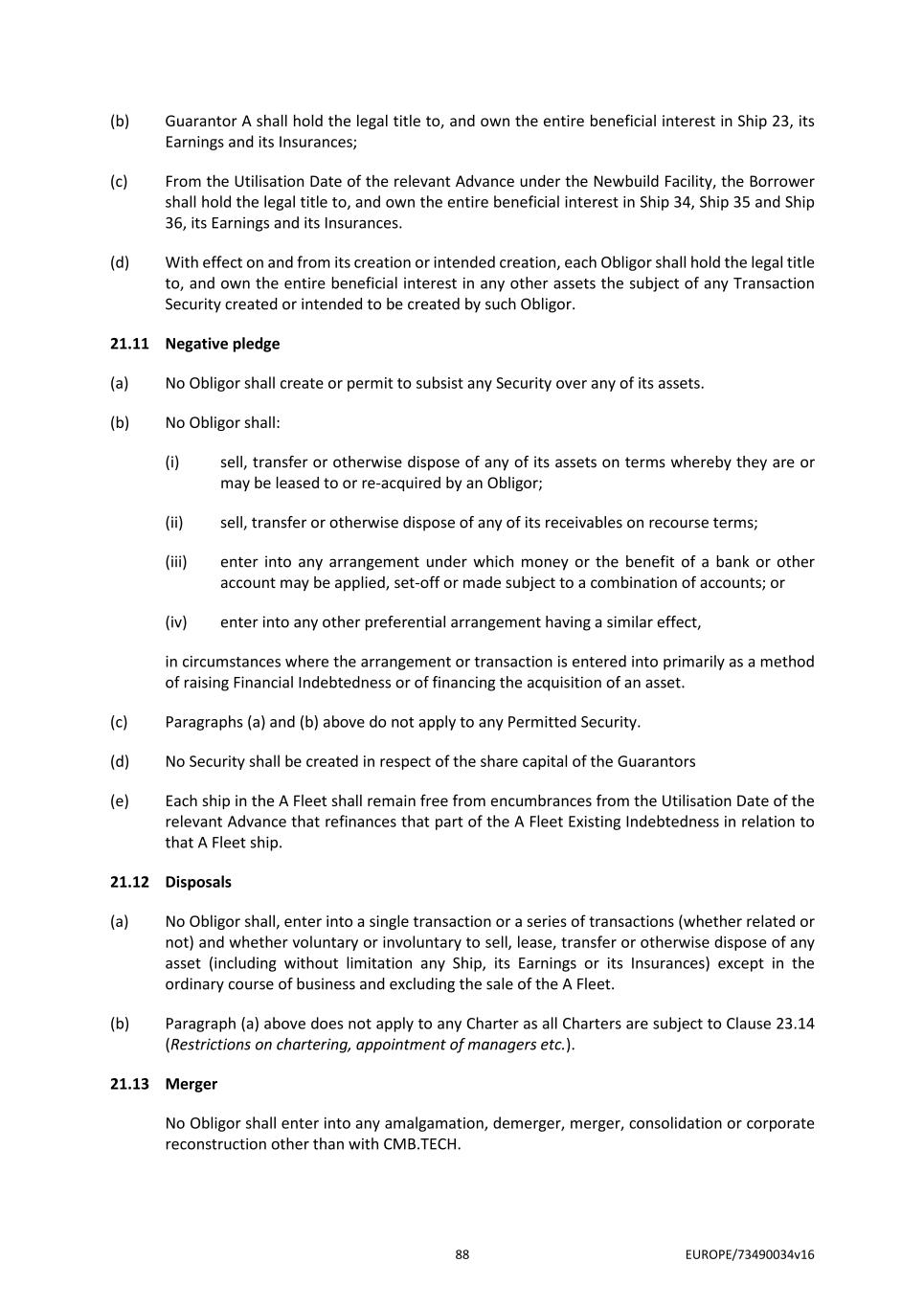 (b) Guarantor A shall hold the legal title to, and own the entire beneficial interest in Ship 23, its Earnings and its Insurances;

(c) From the Utilisation Date of the relevant Advance under the Newbuild Facility, the Borrower shall hold the legal title to, and own the entire beneficial interest in Ship 34, Ship 35 and Ship 36, its Earnings and its Insurances.

(d) With effect on and from its creation or intended creation, each Obligor shall hold the legal title to, and own the entire beneficial interest in any other assets the subject of any Transaction Security created or intended to be created by such Obligor.

21.11 Negative pledge

(a) No Obligor shall create or permit to subsist any Security over any of its assets.

(b) No Obligor shall:

(i) sell, transfer or otherwise dispose of any of its assets on terms whereby they are or may be leased to or re-acquired by an Obligor;

(ii) sell, transfer or otherwise dispose of any of its receivables on recourse terms;

(iii) enter into any arrangement under which money or the benefit of a bank or other account may be applied, set-off or made subject to a combination of accounts; or

(iv) enter into any other preferential arrangement having a similar effect,

in circumstances where the arrangement or transaction is entered into primarily as a method of raising Financial Indebtedness or of financing the acquisition of an asset.

(c) Paragraphs (a) and (b) above do not apply to any Permitted Security.

(d) No Security shall be created in respect of the share capital of the Guarantors

(e) Each ship in the A Fleet shall remain free from encumbrances from the Utilisation Date of the relevant Advance that refinances that part of the A Fleet Existing Indebtedness in relation to that A Fleet ship.

21.12 Disposals

(a) No Obligor shall, enter into a single transaction or a series of transactions (whether related or not) and whether voluntary or involuntary to sell, lease, transfer or otherwise dispose of any asset (including without limitation any Ship, its Earnings or its Insurances) except in the ordinary course of business and excluding the sale of the A Fleet.

(b) Paragraph (a) above does not apply to any Charter as all Charters are subject to Clause 23.14 (Restrictions on chartering, appointment of managers etc.).

21.13 Merger

No Obligor shall enter into any amalgamation, demerger, merger, consolidation or corporate reconstruction other than with CMB.TECH.

88 EUROPE/73490034v16